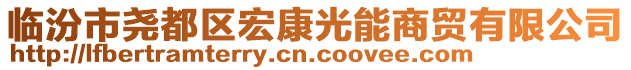 临汾市尧都区宏康光能商贸有限公司
http://lfbertramterry.cn.coovee.com